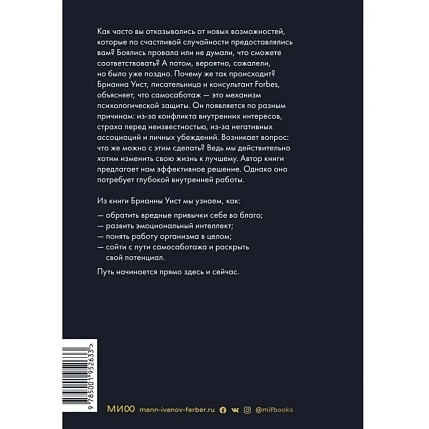 Как часто вы отказывались от новых возможностей, которые по счастливой случайности предоставлялись вам? Боялись провала или не думали, что сможете соответствовать? А потом, вероятно, сожалели, но было уже поздно. Почему же так происходит? Брианна Уист, писательница и консультант Forbes, объясняет, что самосаботаж — это механизм психологической защиты. Он появляется по разным причинам: из-за конфликта внутренних интересов, страха перед неизвестностью, из-за негативных ассоциаций и личных убеждений. Возникает вопрос: что же можно с этим сделать? Ведь мы действительно хотим изменить свою жизнь к лучшему. Автор книги предлагает нам эффективное решение. Однако оно потребует глубокой внутренней работы.

Из книги Брианны Уист мы узнаем, как:

— обратить вредные привычки себе во благо;
— развить эмоциональный интеллект;
— понять работу организма в целом;
— сойти с пути самосаботажа и раскрыть свой потенциал.

Путь начинается прямо здесь и сейчас.

9 785001 952633 >

МИФ mann-ivanov-ferber.ru @mifbooks